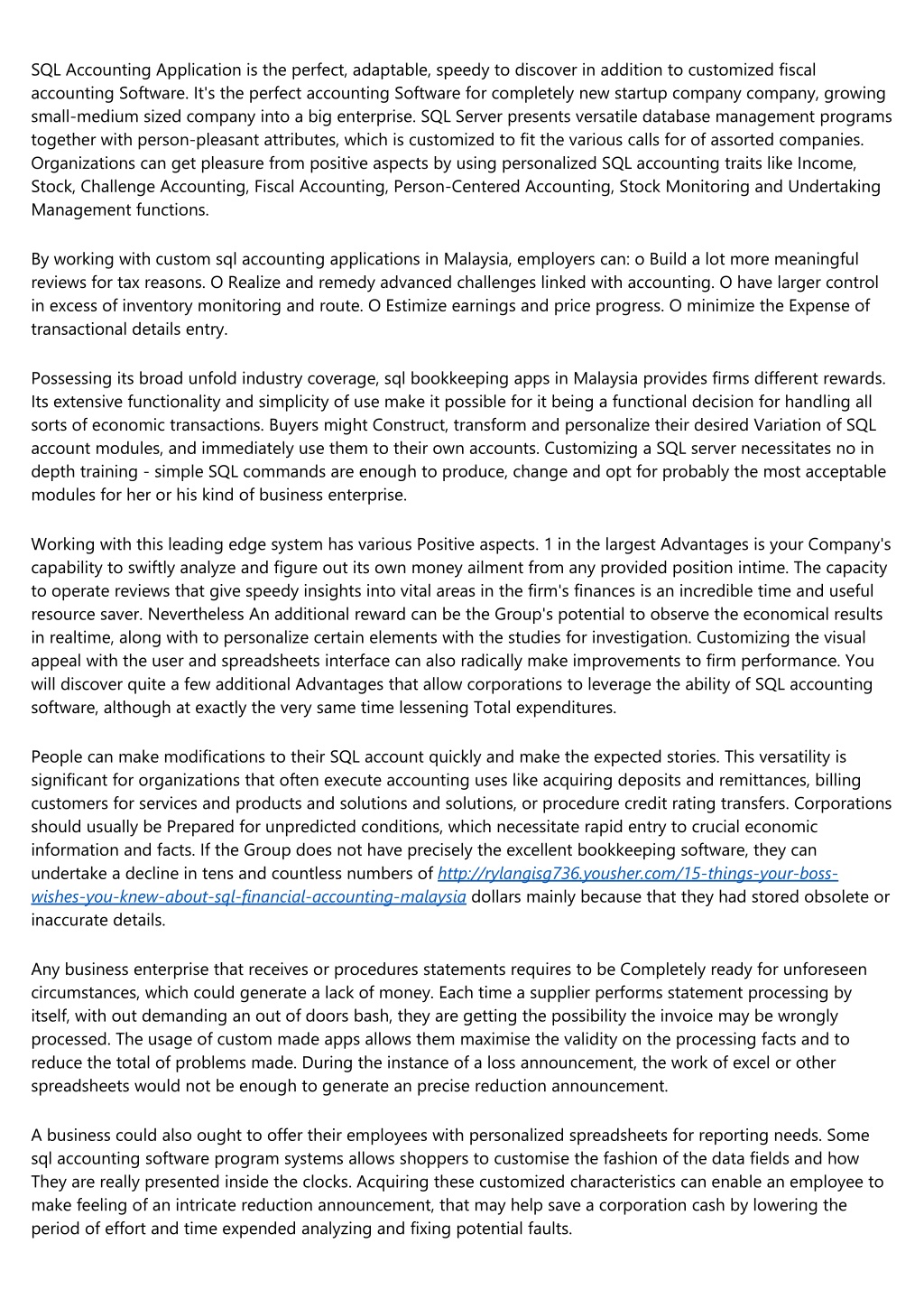 SQL Accounting Application is the perfect, adaptable, speedy to discover in addition to customized fiscal accounting Software. It's the perfect accounting Software for completely new startup company company, growing small-medium sized company into a big enterprise. SQL Server presents versatile database management programs together with person-pleasant attributes, which is customized to fit the various calls for of assorted companies. Organizations can get pleasure from positive aspects by using personalized SQL accounting traits like Income, Stock, Challenge Accounting, Fiscal Accounting, Person-Centered Accounting, Stock Monitoring and Undertaking Management functions.

By working with custom sql accounting applications in Malaysia, employers can: o Build a lot more meaningful reviews for tax reasons. O Realize and remedy advanced challenges linked with accounting. O have larger control in excess of inventory monitoring and route. O Estimize earnings and price progress. O minimize the Expense of transactional details entry.

Possessing its broad unfold industry coverage, sql bookkeeping apps in Malaysia provides firms different rewards. Its extensive functionality and simplicity of use make it possible for it being a functional decision for handling all sorts of economic transactions. Buyers might Construct, transform and personalize their desired Variation of SQL account modules, and immediately use them to their own accounts. Customizing a SQL server necessitates no in depth training - simple SQL commands are enough to produce, change and opt for probably the most acceptable modules for her or his kind of business enterprise.

Working with this leading edge system has various Positive aspects. 1 in the largest Advantages is your Company's capability to swiftly analyze and figure out its own money ailment from any provided position intime. The capacity to operate reviews that give speedy insights into vital areas in the firm's finances is an incredible time and useful resource saver. Nevertheless An additional reward can be the Group's potential to observe the economical results in realtime, along with to personalize certain elements with the studies for investigation. Customizing the visual appeal with the user and spreadsheets interface can also radically make improvements to firm performance. You will discover quite a few additional Advantages that allow corporations to leverage the ability of SQL accounting software, although at exactly the very same time lessening Total expenditures.

People can make modifications to their SQL account quickly and make the expected stories. This versatility is significant for organizations that often execute accounting uses like acquiring deposits and remittances, billing customers for services and products and solutions and solutions, or procedure credit rating transfers. Corporations should usually be Prepared for unpredicted conditions, which necessitate rapid entry to crucial economic information and facts. If the Group does not have precisely the excellent bookkeeping software, they can undertake a decline in tens and countless numbers of http://rylangisg736.yousher.com/15-things-your-boss-wishes-you-knew-about-sql-financial-accounting-malaysia dollars mainly because that they had stored obsolete or inaccurate details.

Any business enterprise that receives or procedures statements requires to be Completely ready for unforeseen circumstances, which could generate a lack of money. Each time a supplier performs statement processing by itself, with out demanding an out of doors bash, they are getting the possibility the invoice may be wrongly processed. The usage of custom made apps allows them maximise the validity on the processing facts and to reduce the total of problems made. During the instance of a loss announcement, the work of excel or other spreadsheets would not be enough to generate an precise reduction announcement.

A business could also ought to offer their employees with personalized spreadsheets for reporting needs. Some sql accounting software program systems allows shoppers to customise the fashion of the data fields and how They are really presented inside the clocks. Acquiring these customized characteristics can enable an employee to make feeling of an intricate reduction announcement, that may help save a corporation cash by lowering the period of effort and time expended analyzing and fixing potential faults.